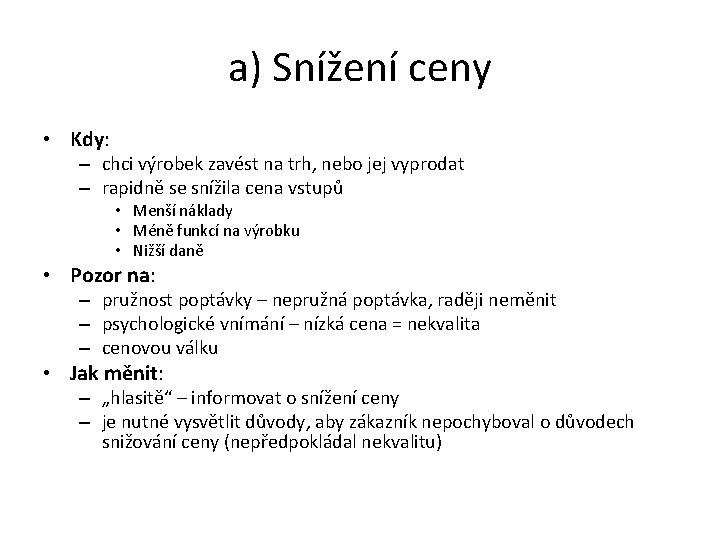 a) Snížení ceny

• Kdy:
– chci výrobek zavést na trh, nebo jej vyprodat
– rapidně se snížila cena vstupů
• Menší náklady
• Méně funkcí na výrobku
• Nižší daně
• Pozor na:
– pružnost poptávky – nepružná poptávka, raději neměnit
– psychologické vnímání – nízká cena = nekvalita
– cenovou válku
• Jak měnit:
– „hlasitě“ – informovat o snížení ceny
– je nutné vysvětlit důvody, aby zákazník nepochyboval o důvodech snižování ceny (nepředpokládal nekvalitu)